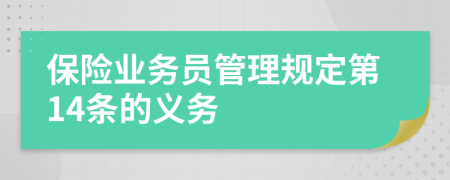 保险业务员管理规定第14条的义务